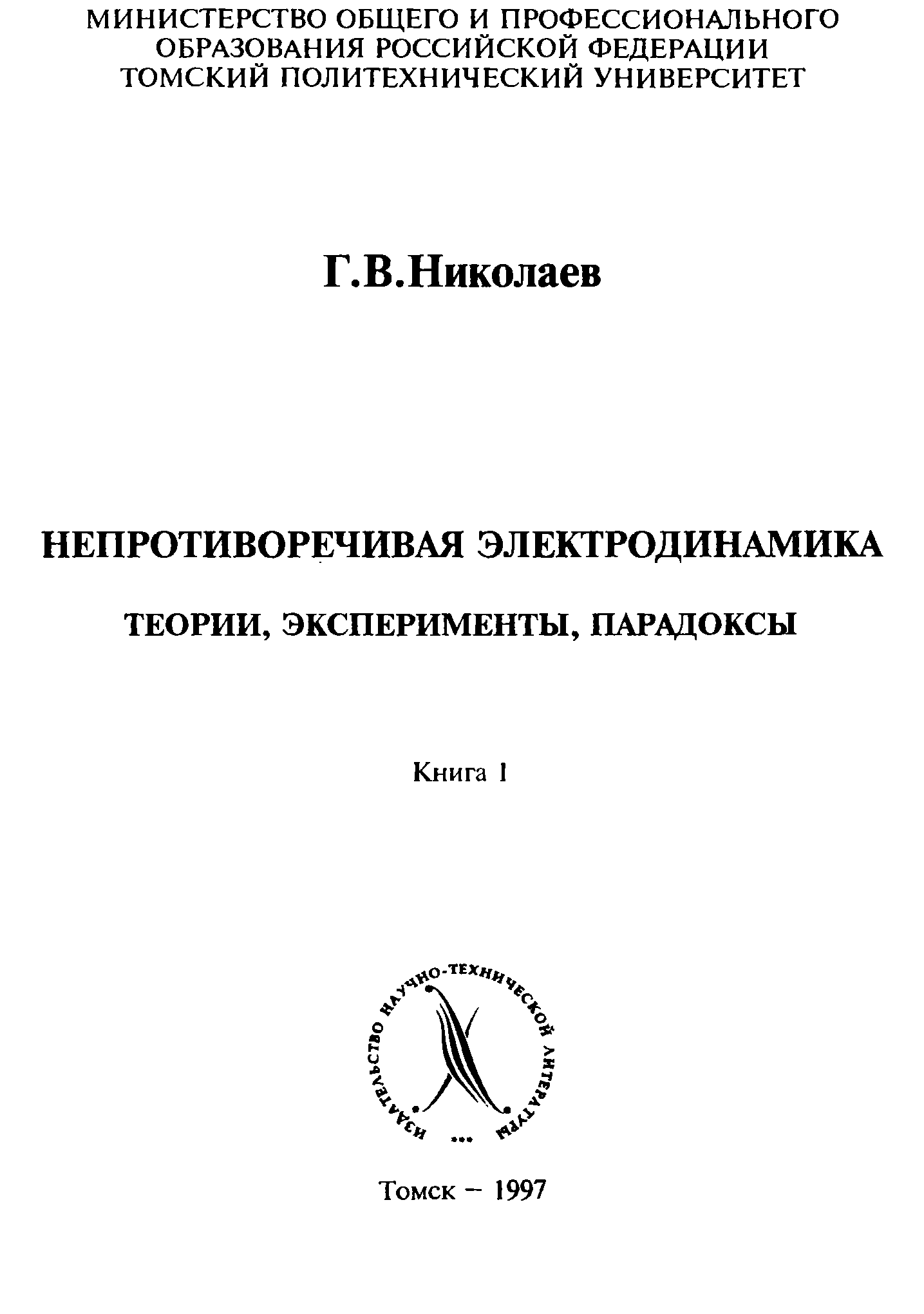 МИНИСТЕРСТВО ОБЩЕГО И ПРОФЕССИОНАЛЬНОГО ОБРАЗОВАНИЯ РОССИЙСКОЙ ФЕДЕРАЦИИ
ТОМСКИЙ ПОЛИТЕХНИЧЕСКИЙ УНИВЕРСИТЕТ

Г.В.Николаев

НЕПРОТИВОРЕЧИВАЯ ЭЛЕКТРОДИНАМИКА

ТЕОРИИ, ЭКСПЕРИМЕНТЫ, ПАРАДОКСЫ

Книга 1

ИЗДАТЕЛЬСТВО НАУЧНО-ТЕХНИЧЕСКОЙ ЛИТЕРАТУРЫ

Томск – 1997